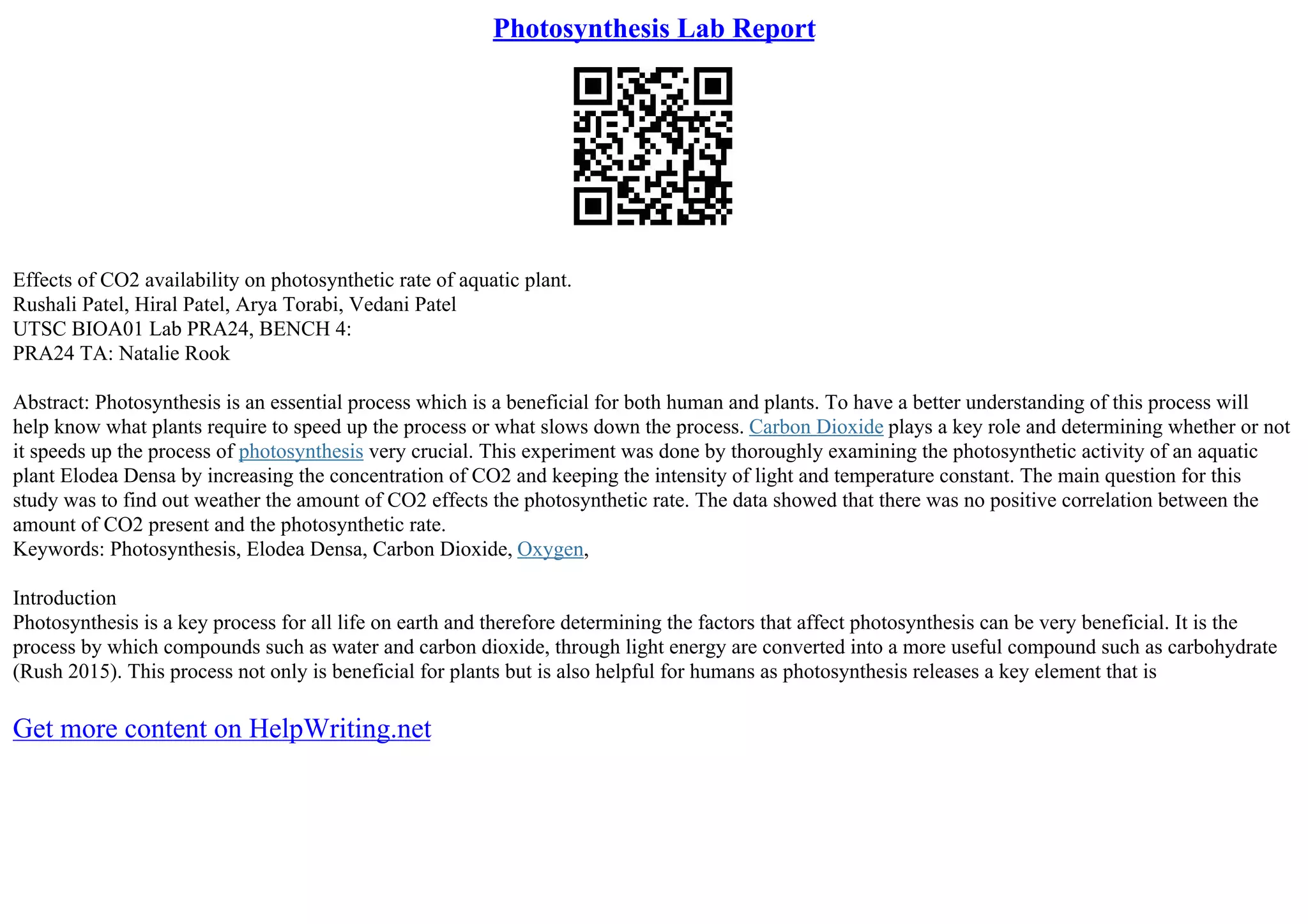 Photosynthesis Lab Report

Effects of CO2 availability on photosynthetic rate of aquatic plant.
Rushali Patel, Hiral Patel, Arya Torabi, Vedani Patel
UTSC BIOA01 Lab PRA24, BENCH 4:
PRA24 TA: Natalie Rook

Abstract: Photosynthesis is an essential process which is a beneficial for both human and plants. To have a better understanding of this process will help know what plants require to speed up the process or what slows down the process. Carbon Dioxide plays a key role and determining whether or not it speeds up the process of photosynthesis very crucial. This experiment was done by thoroughly examining the photosynthetic activity of an aquatic plant Elodea Densa by increasing the concentration of CO2 and keeping the intensity of light and temperature constant. The main question for this study was to find out weather the amount of CO2 effects the photosynthetic rate. The data showed that there was no positive correlation between the amount of CO2 present and the photosynthetic rate.
Keywords: Photosynthesis, Elodea Densa, Carbon Dioxide, Oxygen,

Introduction
Photosynthesis is a key process for all life on earth and therefore determining the factors that affect photosynthesis can be very beneficial. It is the process by which compounds such as water and carbon dioxide, through light energy are converted into a more useful compound such as carbohydrate (Rush 2015). This process not only is beneficial for plants but is also helpful for humans as photosynthesis releases a key element that is

Get more content on HelpWriting.net